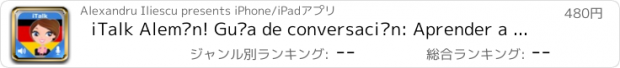 iTalk

Alexandru Iliescu presents iPhone/iPadアプリ

480円

iTalk Alem?n! Gu?a de conversaci?n: Aprender a ...

ジャンル別ランキング: --

総合ランキング: --